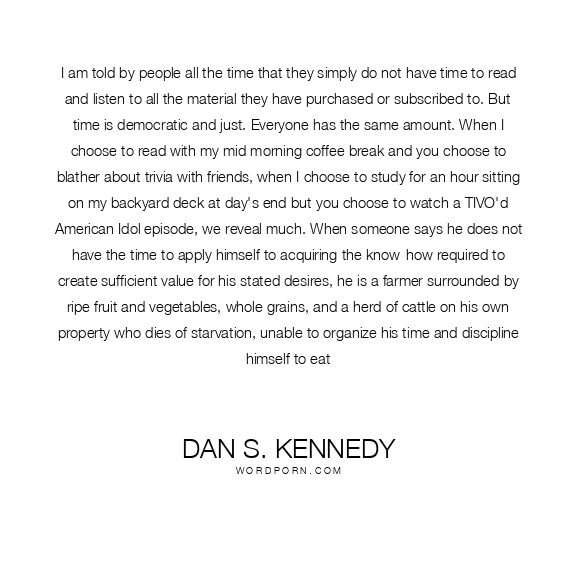 I am told by people all the time that they simply do not have time to read and listen to all the material they have purchased or subscribed to. But time is democratic and just. Everyone has the same amount. When I choose to read with my mid morning coffee break and you choose to blather about trivia with friends, when I choose to study for an hour sitting on my backyard deck at day's end but you choose to watch a TIVO'd American Idol episode, we reveal much. When someone says he does not have the time to apply himself to acquiring the know how required to create sufficient value for his stated desires, he is a farmer surrounded by ripe fruit and vegetables, whole grains, and a herd of cattle on his own property who dies of starvation, unable to organize his time and discipline himself to eat

DAN S. KENNEDY
WORDPORN.COM